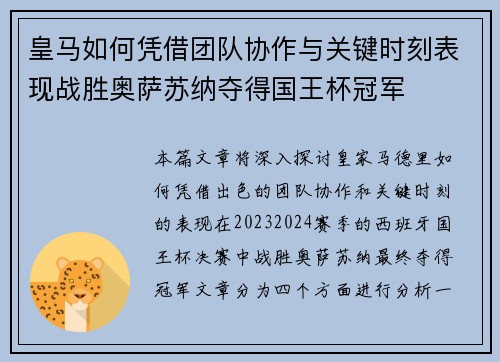 皇马如何凭借团队协作与关键时刻表现战胜奥萨苏纳夺得国王杯冠军

本篇文章将深入探讨皇家马德里如何凭借出色的团队协作和关键时刻的表现在20232024赛季的西班牙国王杯决赛中战胜奥萨苏纳最终夺得冠军文章分为四个方面进行分析一